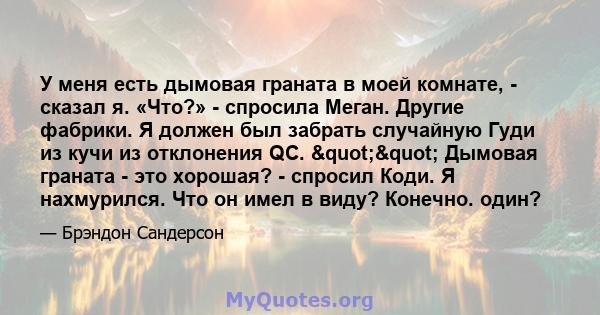 У меня есть дымовая граната в моей комнате, - сказал я. «Что?» - спросила Меган. Другие фабрики. Я должен был забрать случайную Гуди из кучи из отклонения QC. &quot;&quot; Дымовая граната - это хорошая? - спросил Коди. Я нахмурился. Что он имел в виду? Конечно. один?

— Брэндон Сандерсон

MyQuotes.org